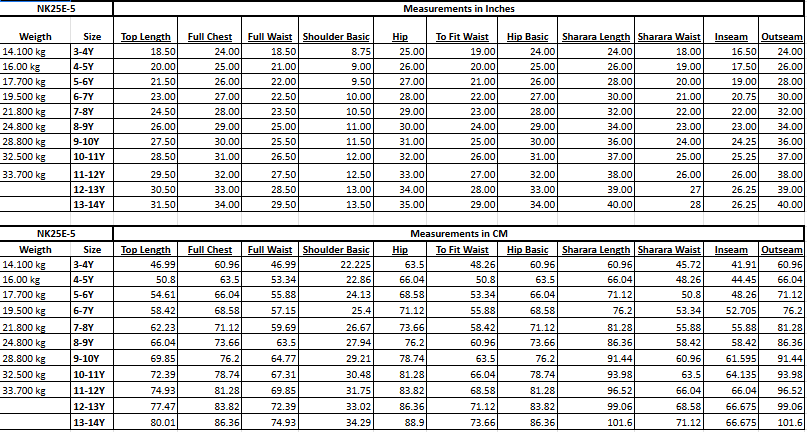 | NK25E-5 | | Measurements in Inches | | | | | | | | | | |
|---|---|---|---|---|---|---|---|---|---|---|---|---|
| Weigth | Size | Top Length | Full Chest | Full Waist | Shoulder Basic | Hip | To Fit Waist | Hip Basic | Sharara Length | Sharara Waist | Inseam | Outseam |
| 14.100 kg | 3-4Y | 18.50 | 24.00 | 18.50 | 8.75 | 25.00 | 19.00 | 24.00 | 24.00 | 18.00 | 16.50 | 24.00 |
| 16.00 kg | 4-5Y | 20.00 | 25.00 | 21.00 | 9.00 | 26.00 | 20.00 | 25.00 | 26.00 | 19.00 | 17.50 | 26.00 |
| 17.700 kg | 5-6Y | 21.50 | 26.00 | 22.00 | 9.50 | 27.00 | 21.00 | 26.00 | 28.00 | 20.00 | 19.00 | 28.00 |
| 19.500 kg | 6-7Y | 23.00 | 27.00 | 22.50 | 10.00 | 28.00 | 22.00 | 27.00 | 30.00 | 21.00 | 20.75 | 30.00 |
| 21.800 kg | 7-8Y | 24.50 | 28.00 | 23.50 | 10.50 | 29.00 | 23.00 | 28.00 | 32.00 | 22.00 | 22.00 | 32.00 |
| 24.800 kg | 8-9Y | 26.00 | 29.00 | 25.00 | 11.00 | 30.00 | 24.00 | 29.00 | 34.00 | 23.00 | 23.00 | 34.00 |
| 28.800 kg | 9-10Y | 27.50 | 30.00 | 25.50 | 11.50 | 31.00 | 25.00 | 30.00 | 36.00 | 24.00 | 24.25 | 36.00 |
| 32.500 kg | 10-11Y | 28.50 | 31.00 | 26.50 | 12.00 | 32.00 | 26.00 | 31.00 | 37.00 | 25.00 | 25.25 | 37.00 |
| 33.700 kg | 11-12Y | 29.50 | 32.00 | 27.50 | 12.50 | 33.00 | 27.00 | 32.00 | 38.00 | 26.00 | 26.00 | 38.00 |
| | 12-13Y | 30.50 | 33.00 | 28.50 | 13.00 | 34.00 | 28.00 | 33.00 | 39.00 | 27 | 26.25 | 39.00 |
| | 13-14Y | 31.50 | 34.00 | 29.50 | 13.50 | 35.00 | 29.00 | 34.00 | 40.00 | 28 | 26.25 | 40.00 |

| NK25E-5 | | Measurements in CM | | | | | | | | | | |
|---|---|---|---|---|---|---|---|---|---|---|---|---|
| Weigth | Size | Top Length | Full Chest | Full Waist | Shoulder Basic | Hip | To Fit Waist | Hip Basic | Sharara Length | Sharara Waist | Inseam | Outseam |
| 14.100 kg | 3-4Y | 46.99 | 60.96 | 46.99 | 22.225 | 63.5 | 48.26 | 60.96 | 60.96 | 45.72 | 41.91 | 60.96 |
| 16.00 kg | 4-5Y | 50.8 | 63.5 | 53.34 | 22.86 | 66.04 | 50.8 | 63.5 | 66.04 | 48.26 | 44.45 | 66.04 |
| 17.700 kg | 5-6Y | 54.61 | 66.04 | 55.88 | 24.13 | 68.58 | 53.34 | 66.04 | 71.12 | 50.8 | 48.26 | 71.12 |
| 19.500 kg | 6-7Y | 58.42 | 68.58 | 57.15 | 25.4 | 71.12 | 55.88 | 68.58 | 76.2 | 53.34 | 52.705 | 76.2 |
| 21.800 kg | 7-8Y | 62.23 | 71.12 | 59.69 | 26.67 | 73.66 | 58.42 | 71.12 | 81.28 | 55.88 | 55.88 | 81.28 |
| 24.800 kg | 8-9Y | 66.04 | 73.66 | 63.5 | 27.94 | 76.2 | 60.96 | 73.66 | 86.36 | 58.42 | 58.42 | 86.36 |
| 28.800 kg | 9-10Y | 69.85 | 76.2 | 64.77 | 29.21 | 78.74 | 63.5 | 76.2 | 91.44 | 60.96 | 61.595 | 91.44 |
| 32.500 kg | 10-11Y | 72.39 | 78.74 | 67.31 | 30.48 | 81.28 | 66.04 | 78.74 | 93.98 | 63.5 | 64.135 | 93.98 |
| 33.700 kg | 11-12Y | 74.93 | 81.28 | 69.85 | 31.75 | 83.82 | 68.58 | 81.28 | 96.52 | 66.04 | 66.04 | 96.52 |
| | 12-13Y | 77.47 | 83.82 | 72.39 | 33.02 | 86.36 | 71.12 | 83.82 | 99.06 | 68.58 | 66.675 | 99.06 |
| | 13-14Y | 80.01 | 86.36 | 74.93 | 34.29 | 88.9 | 73.66 | 86.36 | 101.6 | 71.12 | 66.675 | 101.6 |